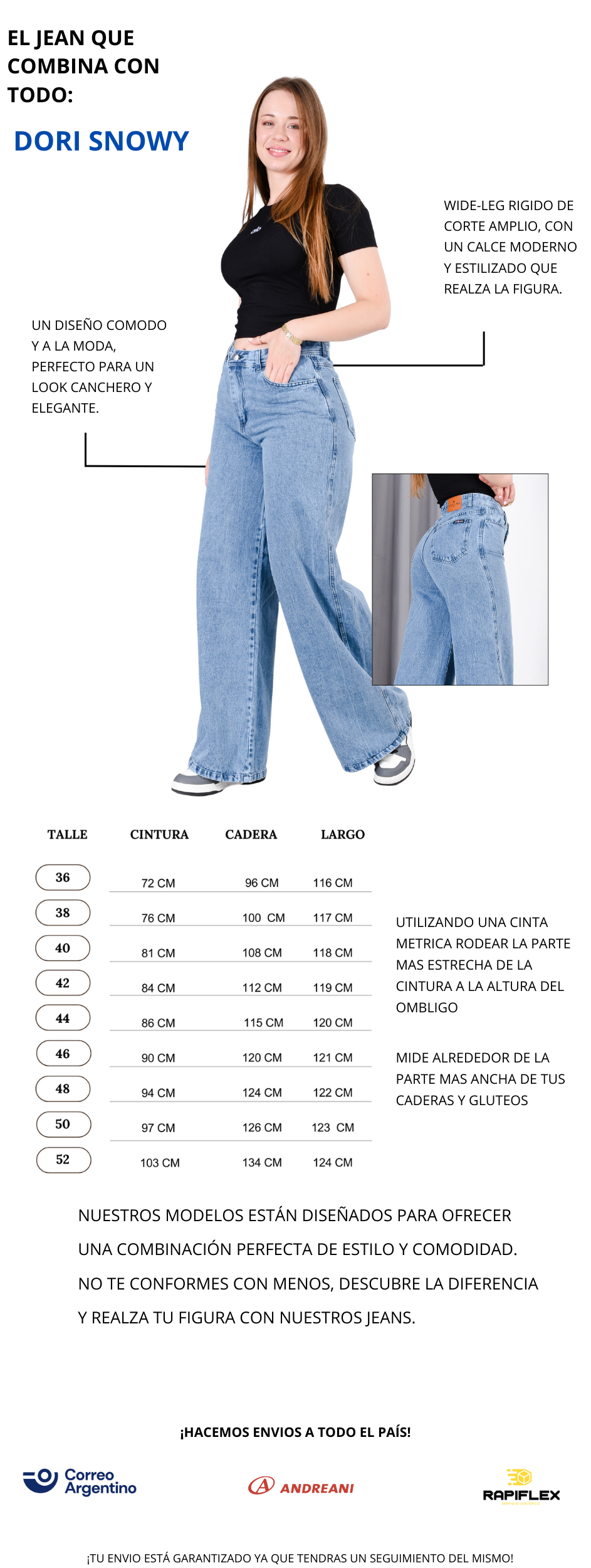 EL JEAN QUE COMBINA CON TODO:

DORI SNOWY

WIDE-LEG RIGIDO DE CORTE AMPLIO, CON UN CALCE MODERNO Y ESTILIZADO QUE REALZA LA FIGURA.

UN DISEÑO COMODO Y A LA MODA, PERFECTO PARA UN LOOK CANCHERO Y ELEGANTE.

| TALLE | CINTURA | CADERA | LARGO |
|---|---|---|---|
| 36 | 72 CM | 96 CM | 116 CM |
| 38 | 76 CM | 100 CM | 117 CM |
| 40 | 81 CM | 108 CM | 118 CM |
| 42 | 84 CM | 112 CM | 119 CM |
| 44 | 86 CM | 115 CM | 120 CM |
| 46 | 90 CM | 120 CM | 121 CM |
| 48 | 94 CM | 124 CM | 122 CM |
| 50 | 97 CM | 126 CM | 123 CM |
| 52 | 103 CM | 134 CM | 124 CM |

UTILIZANDO UNA CINTA METRICA RODEAR LA PARTE MAS ESTRECHA DE LA CINTURA A LA ALTURA DEL OMBLIGO

MIDE ALREDEDOR DE LA PARTE MAS ANCHA DE TUS CADERAS Y GLUTEOS

NUESTROS MODELOS ESTÁN DISEÑADOS PARA OFRECER UNA COMBINACIÓN PERFECTA DE ESTILO Y COMODIDAD. NO TE CONFORMES CON MENOS, DESCUBRE LA DIFERENCIA Y REALZA TU FIGURA CON NUESTROS JEANS.

¡HACEMOS ENVIOS A TODO EL PAÍS!

Correo Argentino

ANDREANI

RAPIFLEX

¡TU ENVIO ESTÁ GARANTIZADO YA QUE TENDRAS UN SEGUIMIENTO DEL MISMO!